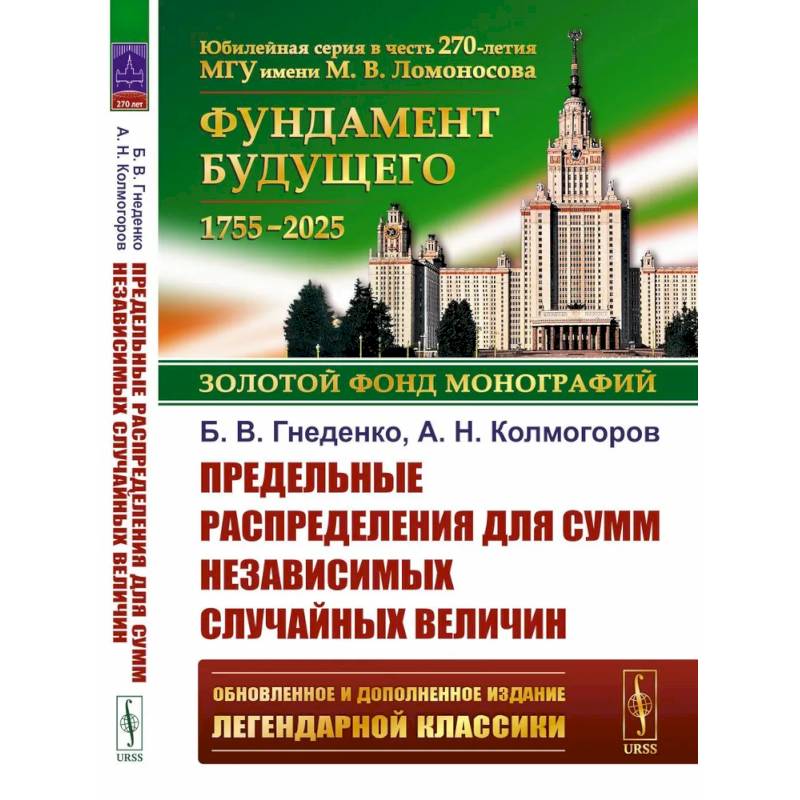 270 лет

Б. В. Гнеденко
А. Н. Колмогоров
ПРЕДЕЛЬНЫЕ РАСПРЕДЕЛЕНИЯ ДЛЯ СУММ
НЕЗАВИСИМЫХ СЛУЧАЙНЫХ ВЕЛИЧИН

URSS

Юбилейная серия в честь 270-летия
МГУ имени М. В. Ломоносова

ФУНДАМЕНТ
БУДУЩЕГО
1755–2025

ЗОЛОТОЙ ФОНД МОНОГРАФИЙ

Б. В. Гнеденко, А. Н. Колмогоров

ПРЕДЕЛЬНЫЕ
РАСПРЕДЕЛЕНИЯ ДЛЯ СУММ
НЕЗАВИСИМЫХ
СЛУЧАЙНЫХ ВЕЛИЧИН

ОБНОВЛЕННОЕ И ДОПОЛНЕННОЕ ИЗДАНИЕ
ЛЕГЕНДАРНОЙ КЛАССИКИ

URSS